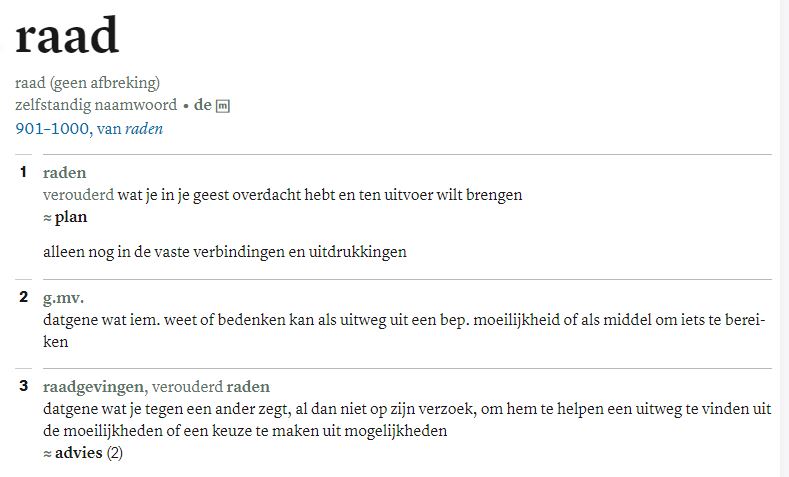 raad

raad (geen afbreking)
zelfstandig naamwoord • de m
901-1000, van raden

1 raden
verouderd wat je in je geest overdacht hebt en ten uitvoer wilt brengen
≈ plan

alleen nog in de vaste verbindingen en uitdrukkingen

2 g.mv.
datgene wat iem. weet of bedenken kan als uitweg uit een bep. moeilijkheid of als middel om iets te bereiken

3 raadgevingen, verouderd raden
datgene wat je tegen een ander zegt, al dan niet op zijn verzoek, om hem te helpen een uitweg te vinden uit de moeilijkheden of een keuze te maken uit mogelijkheden
≈ advies (2)